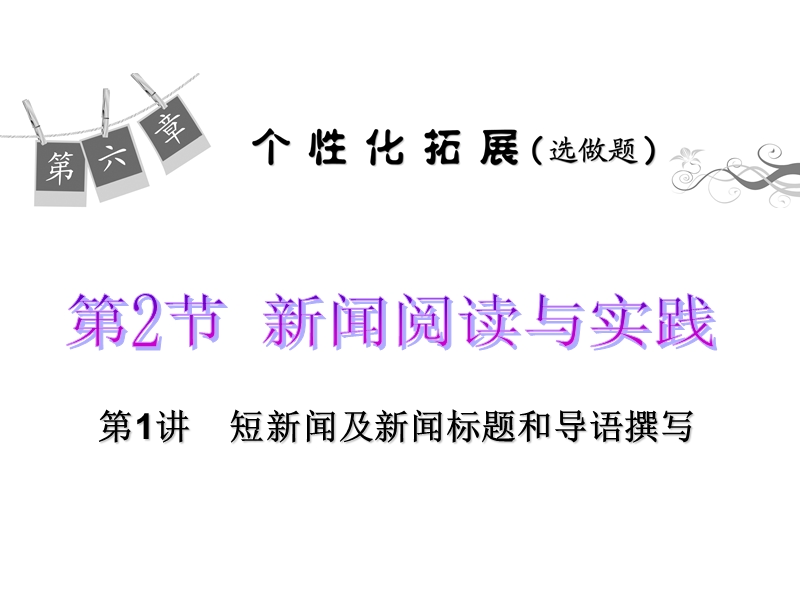 第六章

个性化拓展（选做题）

第2节 新闻阅读与实践

第1讲 短新闻及新闻标题和导语撰写